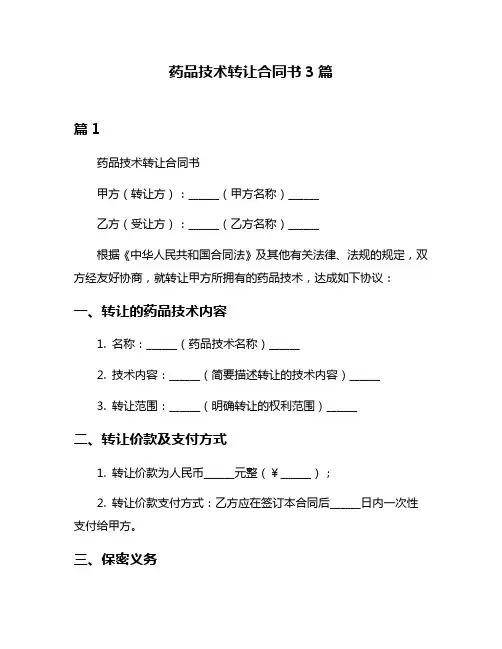 药品技术转让合同书 3 篇

篇 1

药品技术转让合同书

甲方（转让方）：______（甲方名称）______

乙方（受让方）：______（乙方名称）______

根据《中华人民共和国合同法》及其他有关法律、法规的规定，双方经友好协商，就转让甲方所拥有的药品技术，达成如下协议：

一、转让的药品技术内容

1. 名称：______（药品技术名称）______

2. 技术内容：______（简要描述转让的技术内容）______

3. 转让范围：______（明确转让的权利范围）______

二、转让价款及支付方式

1. 转让价款为人民币______元整（￥______）；

2. 转让价款支付方式：乙方应在签订本合同后______日内一次性支付给甲方。

三、保密义务